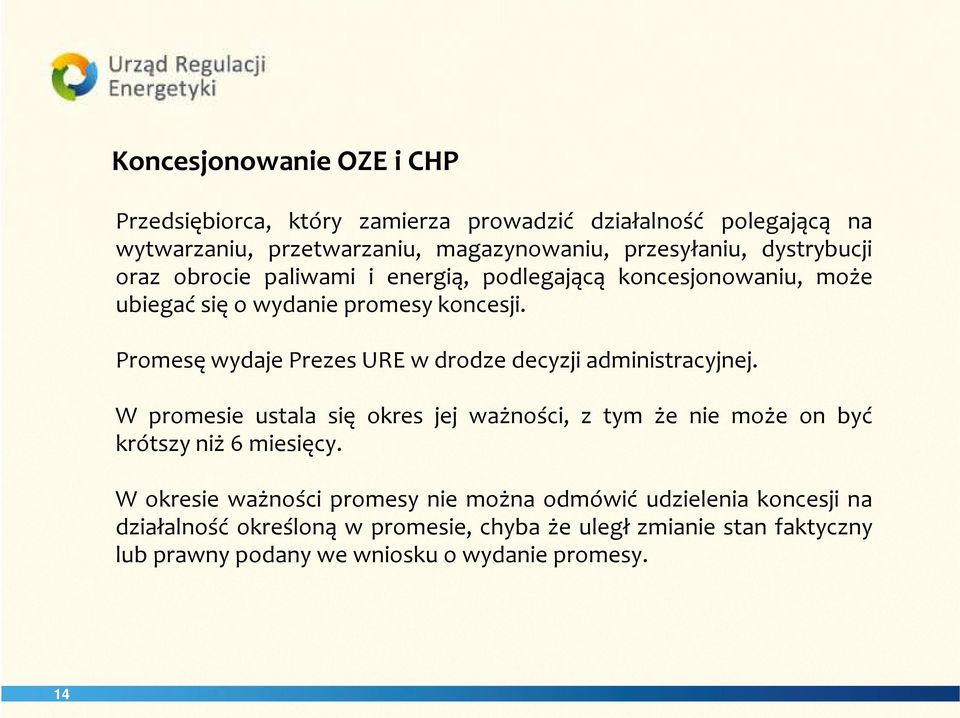 Urząd Regulacji Energetyki

Koncesjonowanie OZE i CHP

Przedsiębiorca, który zamierza prowadzić działalność polegającą na wytwarzaniu, przetwarzaniu, magazynowaniu, przesyłaniu, dystrybucji oraz obrocie paliwami i energią, podlegającą koncesjonowaniu, może ubiegać się o wydanie promesy koncesji.

Promesę wydaje Prezes URE w drodze decyzji administracyjnej.

W promesie ustala się okres jej ważności, z tym że nie może on być krótszy niż 6 miesięcy.

W okresie ważności promesy nie można odmówić udzielenia koncesji na działalność określoną w promesie, chyba że uległ zmianie stan faktyczny lub prawny podany we wniosku o wydanie promesy.

14